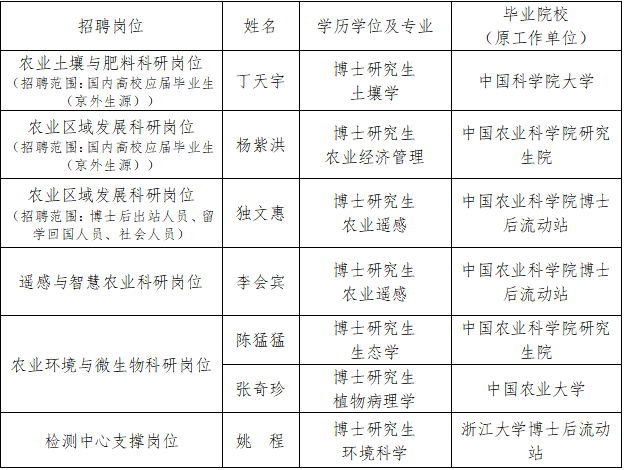 | 招聘岗位 | 姓名 | 学历学位及专业 | 毕业院校（原工作单位） |
|---|---|---|---|
| 农业土壤与肥料科研岗位（招聘范围：国内高校应届毕业生（京外生源）） | 丁天宇 | 博士研究生 土壤学 | 中国科学院大学 |
| 农业区域发展科研岗位（招聘范围：国内高校应届毕业生（京外生源）） | 杨紫洪 | 博士研究生 农业经济管理 | 中国农业科学院研究生院 |
| 农业区域发展科研岗位（招聘范围：博士后出站人员、留学回国人员、社会人员） | 独文惠 | 博士研究生 农业遥感 | 中国农业科学院博士后流动站 |
| 遥感与智慧农业科研岗位 | 李会宾 | 博士研究生 农业遥感 | 中国农业科学院博士后流动站 |
| 农业环境与微生物科研岗位 | 陈猛猛 | 博士研究生 生态学 | 中国农业科学院研究生院 |
| 农业环境与微生物科研岗位 | 张奇珍 | 博士研究生 植物病理学 | 中国农业大学 |
| 检测中心支撑岗位 | 姚 程 | 博士研究生 环境科学 | 浙江大学博士后流动站 |